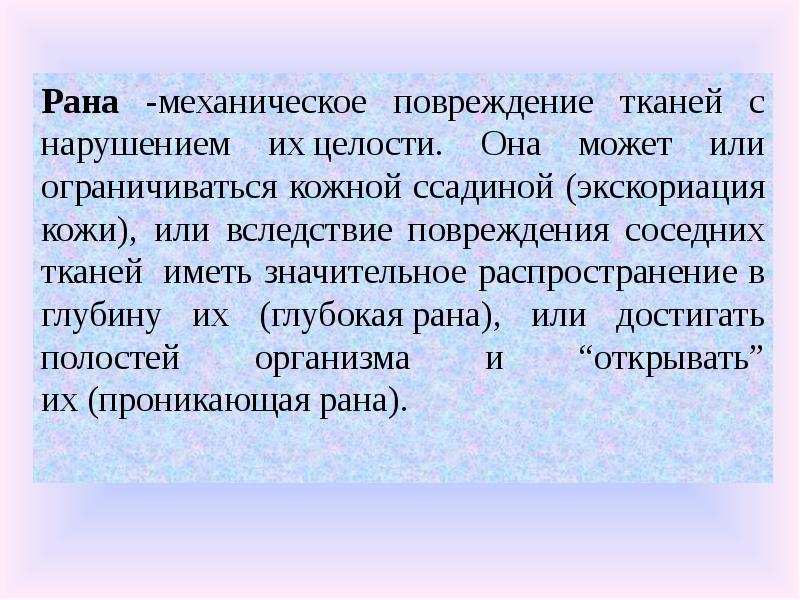 Рана -механическое повреждение тканей с нарушением их целости. Она может или ограничиваться кожной ссадиной (экскориация кожи), или вследствие повреждения соседних тканей иметь значительное распространение в глубину их (глубокая рана), или достигать полостей организма и “открывать” их (проникающая рана).